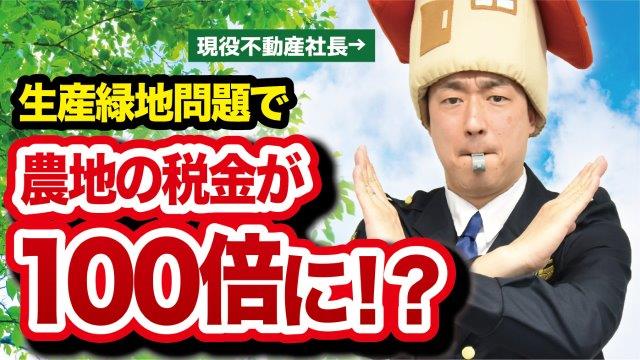 現役不動産社長→

生産緑地問題で

農地の税金が

100倍に!?